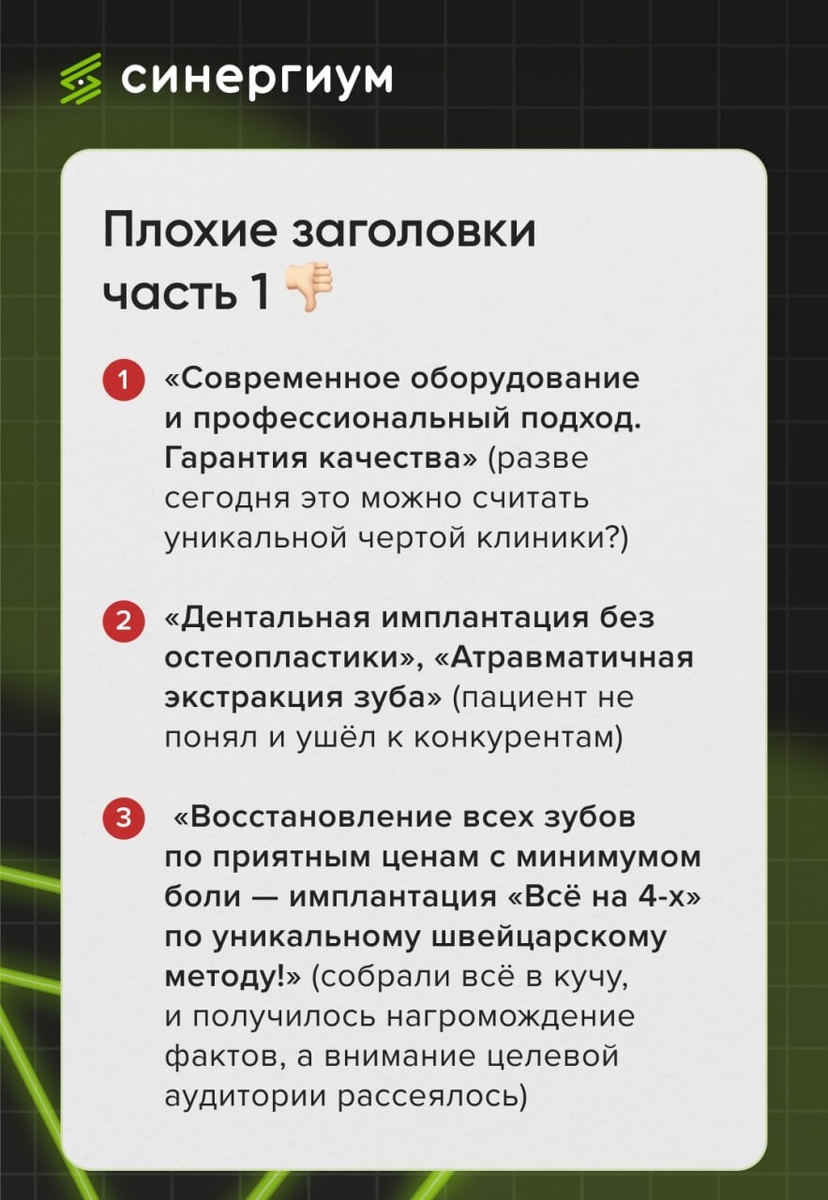 синергиум

Плохие заголовки часть 1 👎

1 «Современное оборудование и профессиональный подход. Гарантия качества» (разве сегодня это можно считать уникальной чертой клиники?)

2 «Дентальная имплантация без остеопластики», «Атравматичная экстракция зуба» (пациент не понял и ушёл к конкурентам)

3 «Восстановление всех зубов по приятным ценам с минимумом боли — имплантация «Всё на 4-х» по уникальному швейцарскому методу!» (собрали всё в кучу, и получилось нагромождение фактов, а внимание целевой аудитории рассеялось)